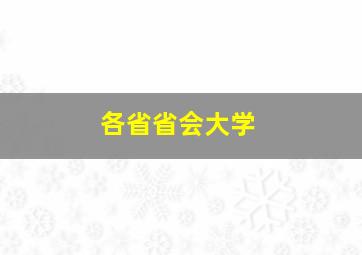 各省省会大学